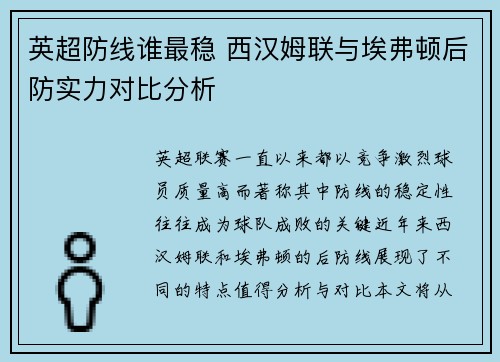 英超防线谁最稳 西汉姆联与埃弗顿后防实力对比分析

英超联赛一直以来都以竞争激烈球员质量高而著称其中防线的稳定性往往成为球队成败的关键近年来西汉姆联和埃弗顿的后防线展现了不同的特点值得分析与对比本文将从